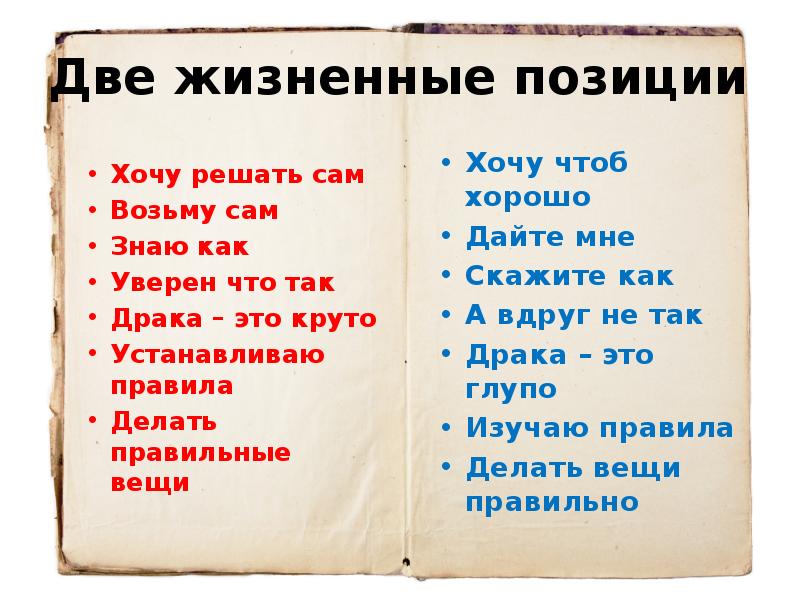 Две жизненные позиции

• Хочу решать сам
• Возьму сам
• Знаю как
• Уверен что так
• Драка – это круто
• Устанавливаю правила
• Делать правильные вещи

• Хочу чтоб хорошо
• Дайте мне
• Скажите как
• А вдруг не так
• Драка – это глупо
• Изучаю правила
• Делать вещи правильно